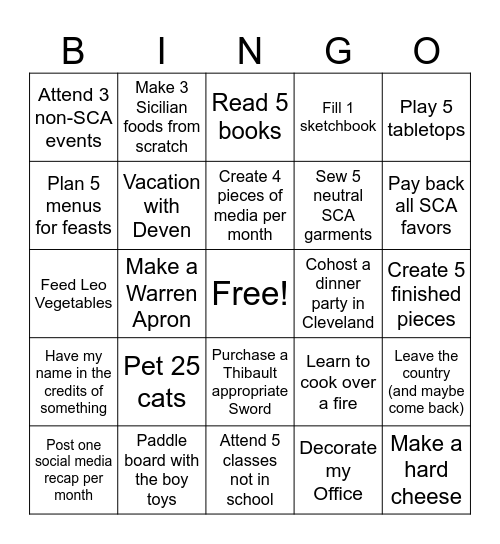 | B | I | N | G | O |
|---|---|---|---|---|
| Attend 3 non-SCA events | Make 3 Sicilian foods from scratch | Read 5 books | Fill 1 sketchbook | Play 5 tabletops |
| Plan 5 menus for feasts | Vacation with Deven | Create 4 pieces of media per month | Sew 5 neutral SCA garments | Pay back all SCA favors |
| Feed Leo Vegetables | Make a Warren Apron | Free! | Cohost a dinner party in Cleveland | Create 5 finished pieces |
| Have my name in the credits of something | Pet 25 cats | Purchase a Thibault appropriate Sword | Learn to cook over a fire | Leave the country (and maybe come back) |
| Post one social media recap per month | Paddle board with the boy toys | Attend 5 classes not in school | Decorate my Office | Make a hard cheese |